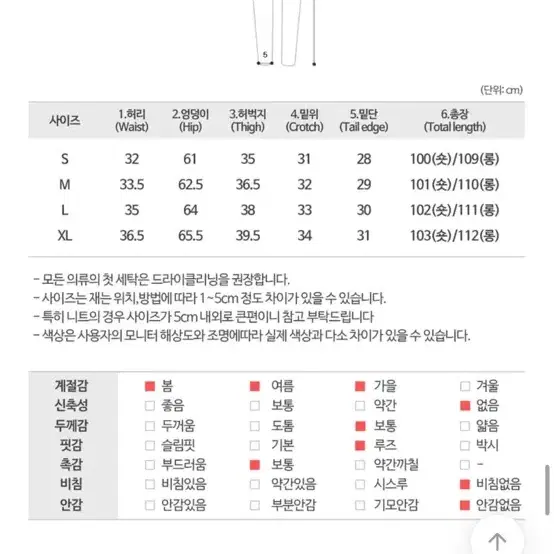 5

(단위: cm)

| 사이즈 | 1.허리 (Waist) | 2.엉덩이 (Hip) | 3.허벅지 (Thigh) | 4.밑위 (Crotch) | 5.밑단 (Tail edge) | 6.총장 (Total length) |
|---|---|---|---|---|---|---|
| S | 32 | 61 | 35 | 31 | 28 | 100(숏)/109(롱) |
| M | 33.5 | 62.5 | 36.5 | 32 | 29 | 101(숏)/110(롱) |
| L | 35 | 64 | 38 | 33 | 30 | 102(숏)/111(롱) |
| XL | 36.5 | 65.5 | 39.5 | 34 | 31 | 103(숏)/112(롱) |

- 모든 의류의 첫 세탁은 드라이클리닝을 권장합니다.
- 사이즈는 재는 위치,방법에 따라 1~5cm 정도 차이가 있을 수 있습니다.
- 특히 니트의 경우 사이즈가 5cm 내외로 큰편이니 참고 부탁드립니다
- 색상은 사용자의 모니터 해상도와 조명에따라 실제 색상과 다소 차이가 있을 수 있습니다.

| 계절감 | 봄 | 여름 | 가을 | 겨울 |
|---|---|---|---|---|
| 신축성 | 좋음 | 보통 | 약간 | 없음 |
| 두께감 | 두꺼움 | 도톰 | 보통 | 얇음 |
| 핏감 | 슬림핏 | 기본 | 루즈 | 박시 |
| 촉감 | 부드러움 | 보통 | 약간까칠 | - |
| 비침 | 비침있음 | 약간있음 | 시스루 | 비침없음 |
| 안감 | 안감있음 | 부분안감 | 기모안감 | 안감없음 |